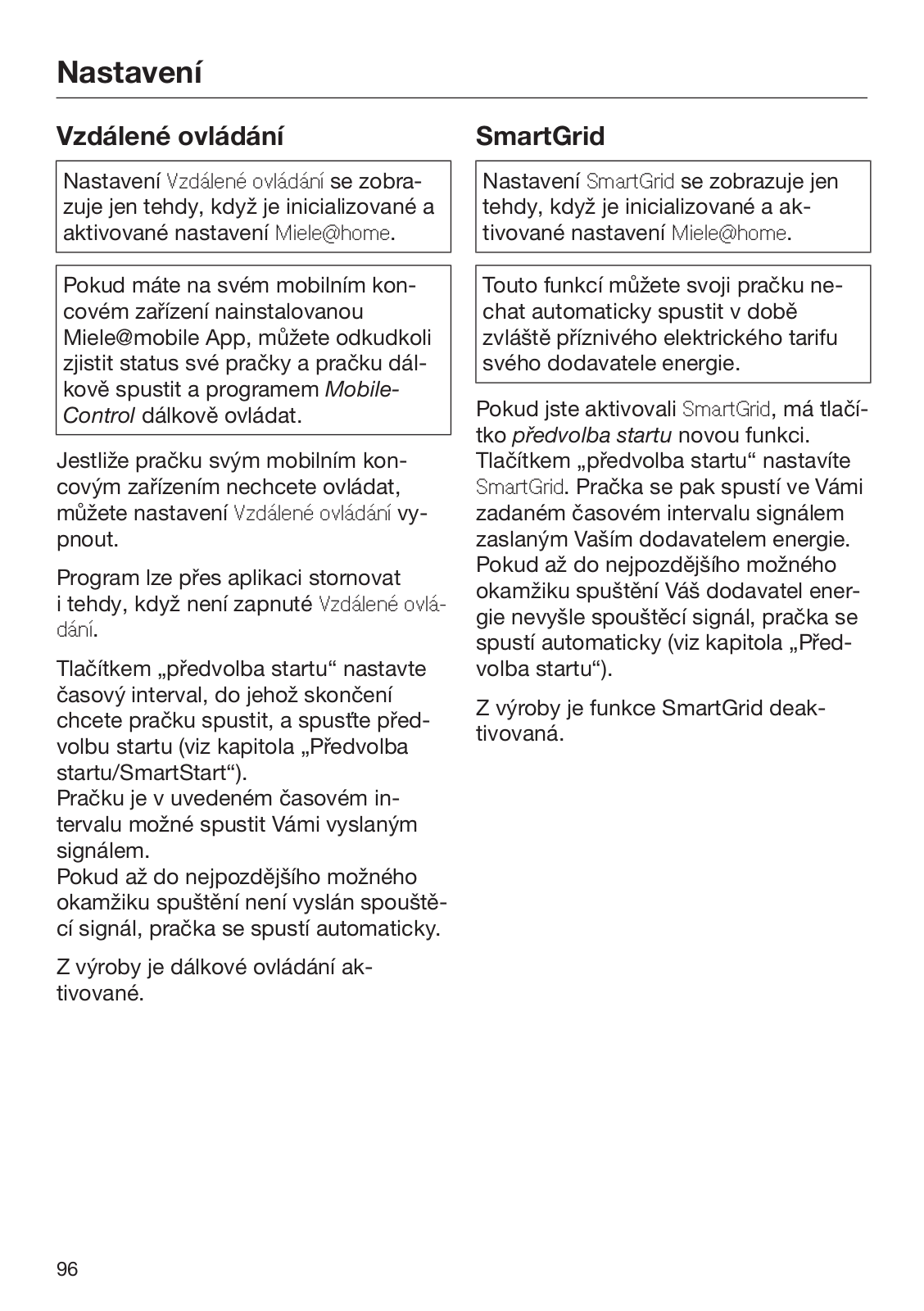 Nastavení

Vzdálené ovládání

Nastavení Vzdálené ovládání se zobrazuje jen tehdy, když je inicializované a aktivované nastavení Miele@home.

Pokud máte na svém mobilním koncovém zařízení nainstalovanou Miele@mobile App, můžete odkudkoli zjistit status své pračky a pračku dálkově spustit a programem MobileControl dálkově ovládat.

Jestliže pračku svým mobilním koncovým zařízením nechcete ovládat, můžete nastavení Vzdálené ovládání vypnout.

Program lze přes aplikaci stornovat i tehdy, když není zapnuté Vzdálené ovládání.

Tlačítkem „předvolba startu“ nastavte časový interval, do jehož skončení chcete pračku spustit, a spusťte předvolbu startu (viz kapitola „Předvolba startu/SmartStart“).
Pračku je v uvedeném časovém intervalu možné spustit Vámi vyslaným signálem.
Pokud až do nejpozdějšího možného okamžiku spuštění není vyslán spouštěcí signál, pračka se spustí automaticky.

Z výroby je dálkové ovládání aktivované.

SmartGrid

Nastavení SmartGrid se zobrazuje jen tehdy, když je inicializované a aktivované nastavení Miele@home.

Touto funkcí můžete svoji pračku nechat automaticky spustit v době zvláště příznivého elektrického tarifu svého dodavatele energie.

Pokud jste aktivovali SmartGrid, má tlačítko předvolba startu novou funkci. Tlačítkem „předvolba startu“ nastavíte SmartGrid. Pračka se pak spustí ve Vámi zadaném časovém intervalu signálem zaslaným Vaším dodavatelem energie. Pokud až do nejpozdějšího možného okamžiku spuštění Váš dodavatel energie nevyšle spouštěcí signál, pračka se spustí automaticky (viz kapitola „Předvolba startu“).

Z výroby je funkce SmartGrid deaktivovaná.

96